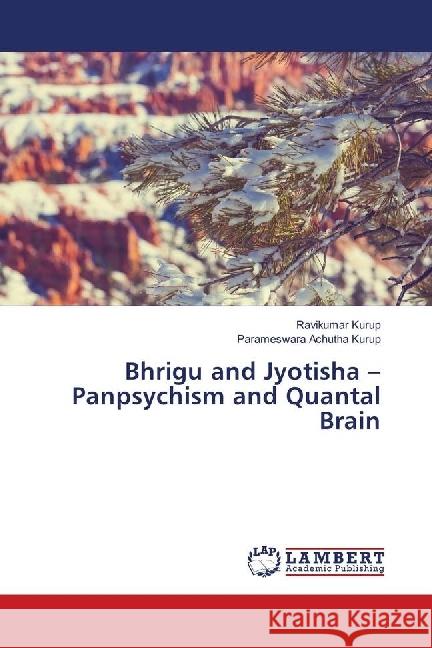 Ravikumar Kurup
Parameswara Achutha Kurup

Bhrigu and Jyotisha – Panpsychism and Quantal Brain

LAP LAMBERT Academic Publishing

Kraina Książek